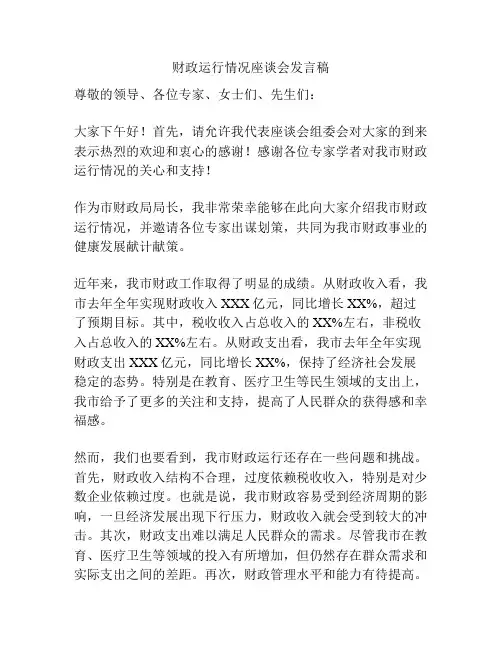 财政运行情况座谈会发言稿

尊敬的领导、各位专家、女士们、先生们：

大家下午好！首先，请允许我代表座谈会组委会对大家的到来表示热烈的欢迎和衷心的感谢！感谢各位专家学者对我市财政运行情况的关心和支持！

作为市财政局局长，我非常荣幸能够在此向大家介绍我市财政运行情况，并邀请各位专家出谋划策，共同为我市财政事业的健康发展献计献策。

近年来，我市财政工作取得了明显的成绩。从财政收入看，我市去年全年实现财政收入 XXX 亿元，同比增长 XX%，超过了预期目标。其中，税收收入占总收入的 XX%左右，非税收入占总收入的 XX%左右。从财政支出看，我市去年全年实现财政支出 XXX 亿元，同比增长 XX%，保持了经济社会发展稳定的态势。特别是在教育、医疗卫生等民生领域的支出上，我市给予了更多的关注和支持，提高了人民群众的获得感和幸福感。

然而，我们也要看到，我市财政运行还存在一些问题和挑战。首先，财政收入结构不合理，过度依赖税收收入，特别是对少数企业依赖过度。也就是说，我市财政容易受到经济周期的影响，一旦经济发展出现下行压力，财政收入就会受到较大的冲击。其次，财政支出难以满足人民群众的需求。尽管我市在教育、医疗卫生等领域的投入有所增加，但仍然存在群众需求和实际支出之间的差距。再次，财政管理水平和能力有待提高。